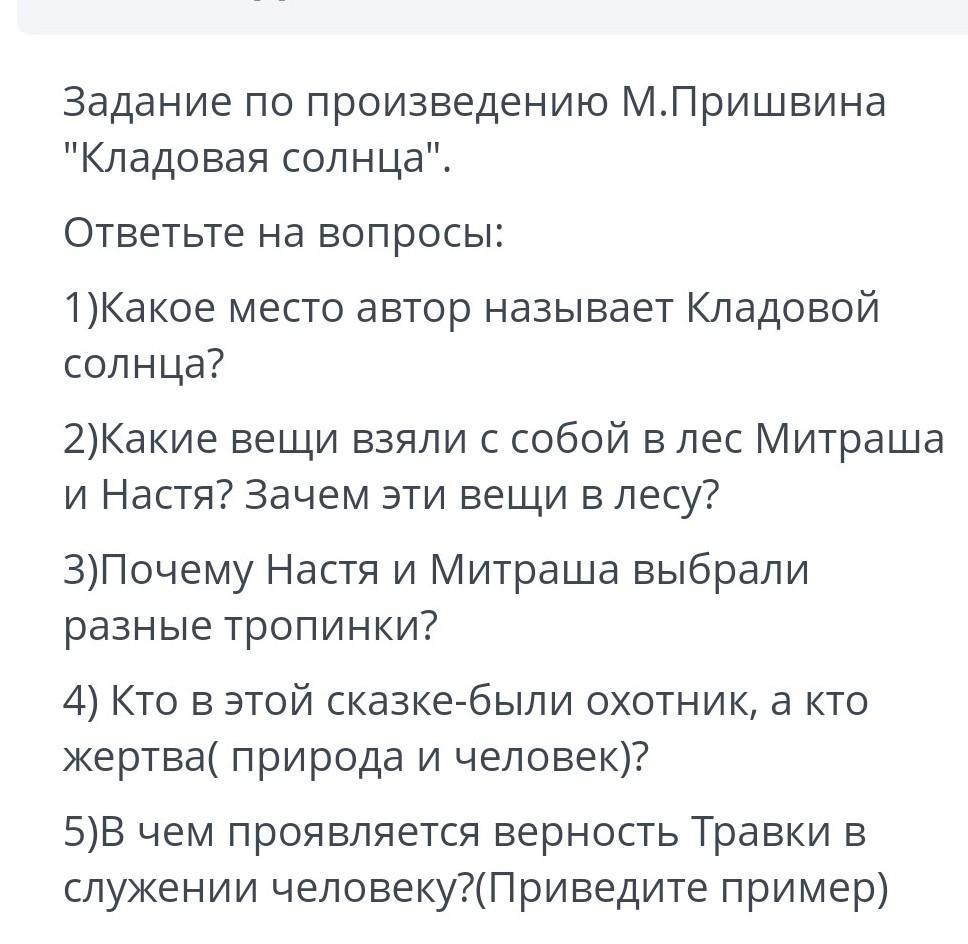 Задание по произведению М.Пришвина "Кладовая солнца".

Ответьте на вопросы:

1)Какое место автор называет Кладовой солнца?

2)Какие вещи взяли с собой в лес Митраша и Настя? Зачем эти вещи в лесу?

3)Почему Настя и Митраша выбрали разные тропинки?

4) Кто в этой сказке-были охотник, а кто жертва( природа и человек)?

5)В чем проявляется верность Травки в служении человеку?(Приведите пример)